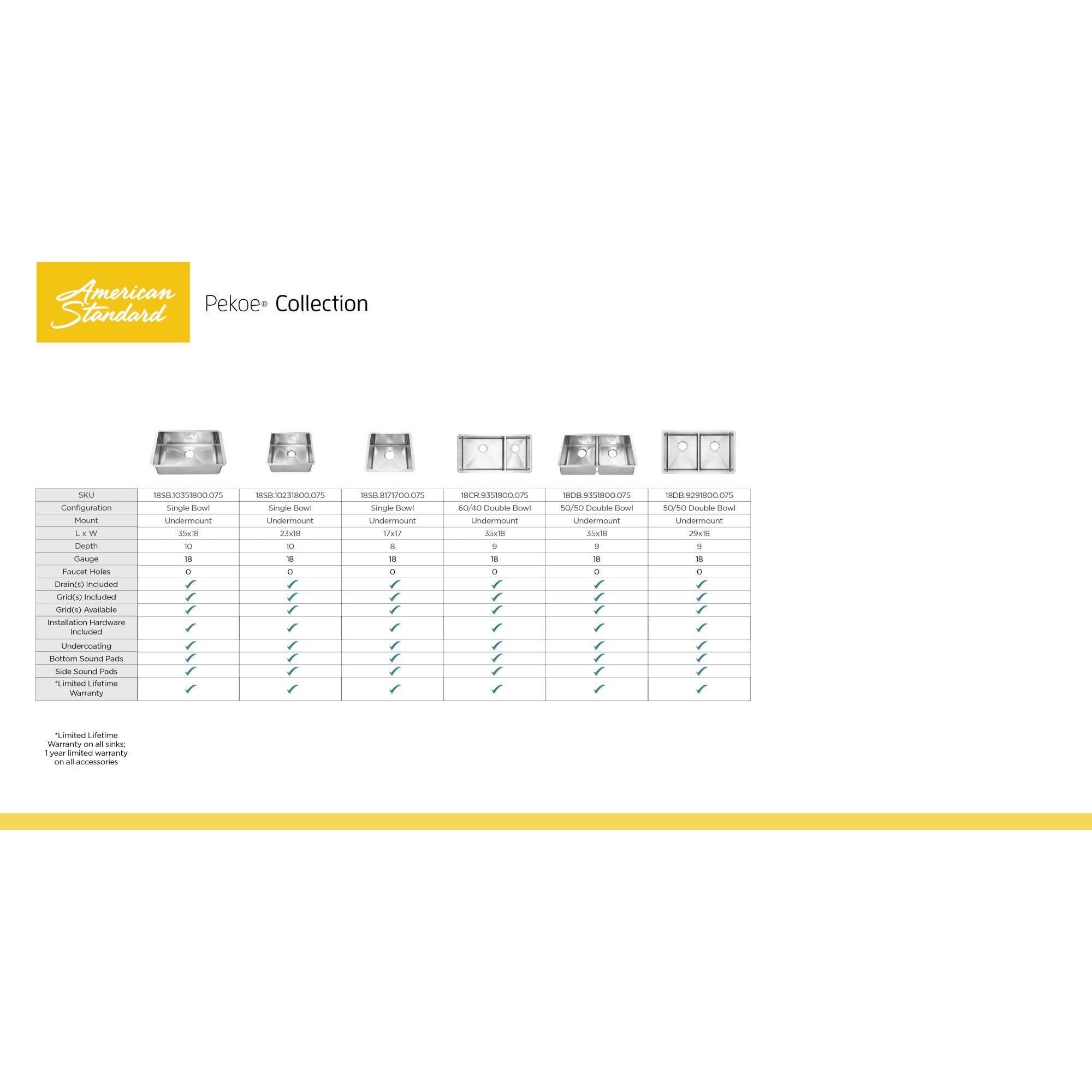 American Standard

Pekoe® Collection

| SKU | 18SB.10351800.075 | 18SB.10231800.075 | 18SB.8171700.075 | 18CR.9351800.075 | 18DB.9351800.075 | 18DB.9291800.075 |
|---|---|---|---|---|---|---|
| Configuration | Single Bowl | Single Bowl | Single Bowl | 60/40 Double Bowl | 50/50 Double Bowl | 50/50 Double Bowl |
| Mount | Undermount | Undermount | Undermount | Undermount | Undermount | Undermount |
| L x W | 35x18 | 23x18 | 17x17 | 35x18 | 35x18 | 29x18 |
| Depth | 10 | 10 | 8 | 9 | 9 | 9 |
| Gauge | 18 | 18 | 18 | 18 | 18 | 18 |
| Faucet Holes | 0 | 0 | 0 | 0 | 0 | 0 |
| Drain(s) Included | ✓ | ✓ | ✓ | ✓ | ✓ | ✓ |
| Grid(s) Included | ✓ | ✓ | ✓ | ✓ | ✓ | ✓ |
| Grid(s) Available | ✓ | ✓ | ✓ | ✓ | ✓ | ✓ |
| Installation Hardware Included | ✓ | ✓ | ✓ | ✓ | ✓ | ✓ |
| Undercoating | ✓ | ✓ | ✓ | ✓ | ✓ | ✓ |
| Bottom Sound Pads | ✓ | ✓ | ✓ | ✓ | ✓ | ✓ |
| Side Sound Pads | ✓ | ✓ | ✓ | ✓ | ✓ | ✓ |
| *Limited Lifetime Warranty | ✓ | ✓ | ✓ | ✓ | ✓ | ✓ |

*Limited Lifetime Warranty on all sinks; 1 year limited warranty on all accessories